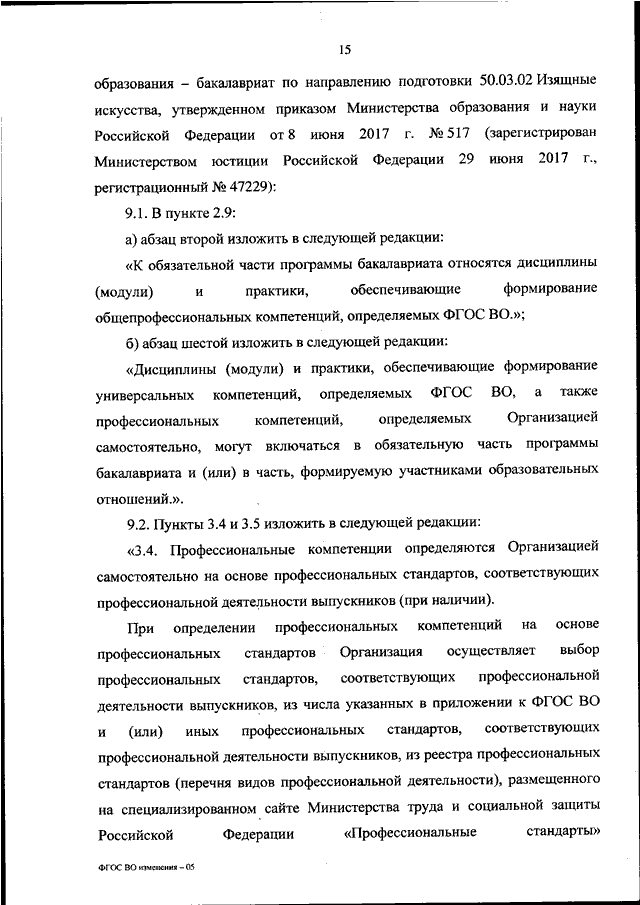 15

образования – бакалавриат по направлению подготовки 50.03.02 Изящные искусства, утвержденном приказом Министерства образования и науки Российской Федерации от 8 июня 2017 г. № 517 (зарегистрирован Министерством юстиции Российской Федерации 29 июня 2017 г., регистрационный № 47229):

9.1. В пункте 2.9:

а) абзац второй изложить в следующей редакции:

«К обязательной части программы бакалавриата относятся дисциплины (модули) и практики, обеспечивающие формирование общепрофессиональных компетенций, определяемых ФГОС ВО.»;

б) абзац шестой изложить в следующей редакции:

«Дисциплины (модули) и практики, обеспечивающие формирование универсальных компетенций, определяемых ФГОС ВО, а также профессиональных компетенций, определяемых Организацией самостоятельно, могут включаться в обязательную часть программы бакалавриата и (или) в часть, формируемую участниками образовательных отношений.».

9.2. Пункты 3.4 и 3.5 изложить в следующей редакции:

«3.4. Профессиональные компетенции определяются Организацией самостоятельно на основе профессиональных стандартов, соответствующих профессиональной деятельности выпускников (при наличии).

При определении профессиональных компетенций на основе профессиональных стандартов Организация осуществляет выбор профессиональных стандартов, соответствующих профессиональной деятельности выпускников, из числа указанных в приложении к ФГОС ВО и (или) иных профессиональных стандартов, соответствующих профессиональной деятельности выпускников, из реестра профессиональных стандартов (перечня видов профессиональной деятельности), размещенного на специализированном сайте Министерства труда и социальной защиты Российской Федерации «Профессиональные стандарты»

ФГОС ВО изменения – 05